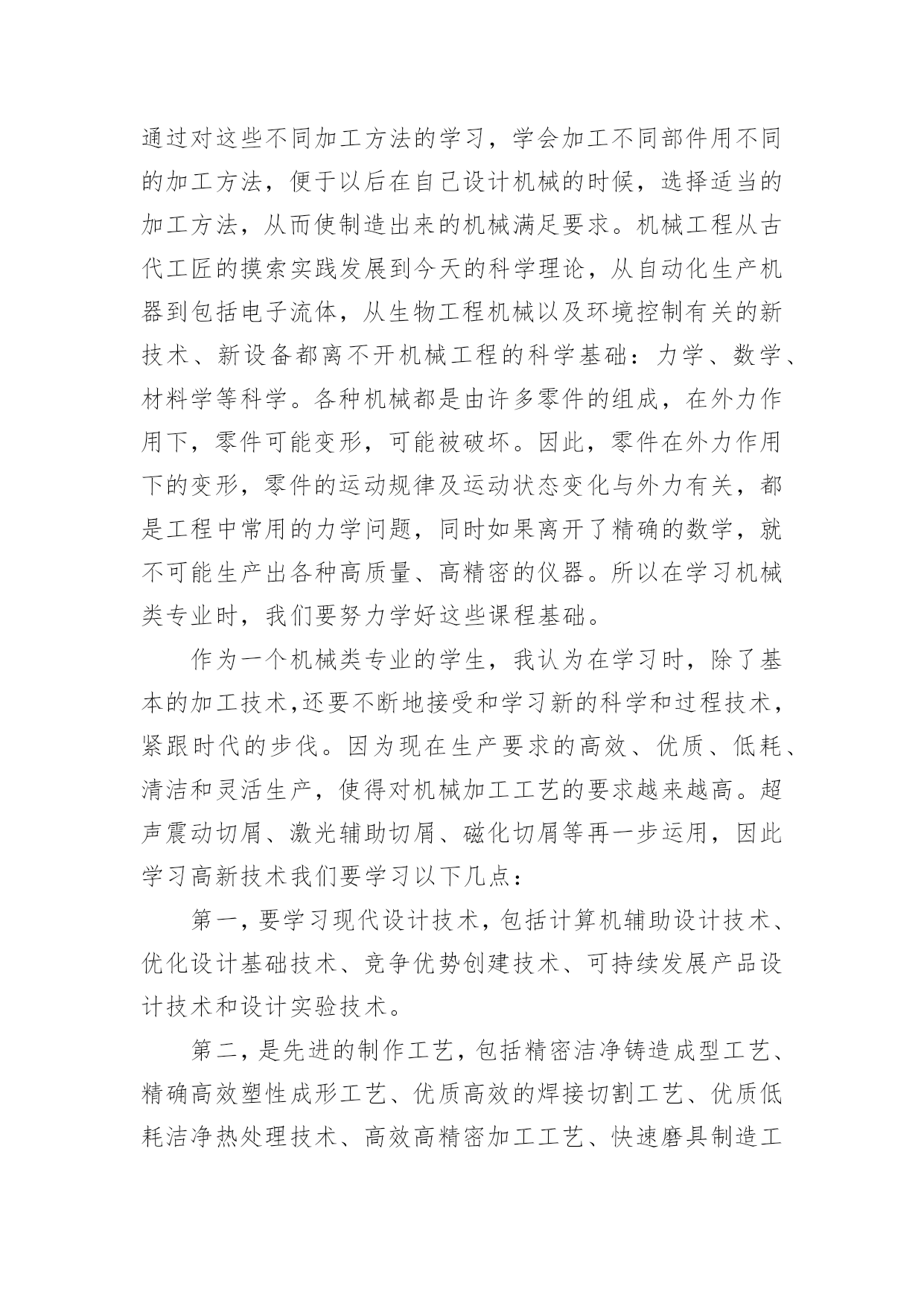 通过对这些不同加工方法的学习，学会加工不同部件用不同的加工方法，便于以后在自己设计机械的时候，选择适当的加工方法，从而使制造出来的机械满足要求。机械工程从古代工匠的摸索实践发展到今天的科学理论，从自动化生产机器到包括电子流体，从生物工程机械以及环境控制有关的新技术、新设备都离不开机械工程的科学基础：力学、数学、材料学等科学。各种机械都是由许多零件的组成，在外力作用下，零件可能变形，可能被破坏。因此，零件在外力作用下的变形，零件的运动规律及运动状态变化与外力有关，都是工程中常用的力学问题，同时如果离开了精确的数学，就不可能生产出各种高质量、高精密的仪器。所以在学习机械类专业时，我们要努力学好这些课程基础。

作为一个机械类专业的学生，我认为在学习时，除了基本的加工技术,还要不断地接受和学习新的科学和过程技术，紧跟时代的步伐。因为现在生产要求的高效、优质、低耗、清洁和灵活生产，使得对机械加工工艺的要求越来越高。超声震动切屑、激光辅助切屑、磁化切屑等再一步运用，因此学习高新技术我们要学习以下几点：

第一，要学习现代设计技术，包括计算机辅助设计技术、优化设计基础技术、竞争优势创建技术、可持续发展产品设计技术和设计实验技术。

第二，是先进的制作工艺，包括精密洁净铸造成型工艺、精确高效塑性成形工艺、优质高效的焊接切割工艺、优质低耗洁净热处理技术、高效高精密加工工艺、快速磨具制造工